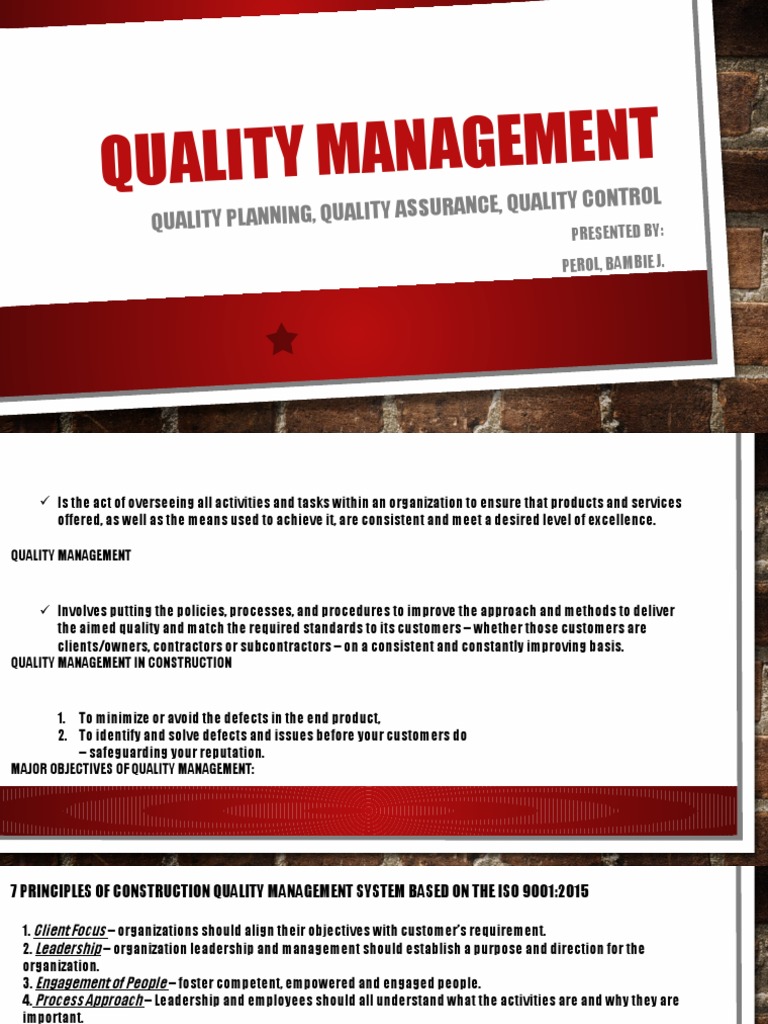 QUALITY MANAGEMENT

QUALITY PLANNING, QUALITY ASSURANCE, QUALITY CONTROL

PRESENTED BY:

PEROL, BAMBIE J.

✓ Is the act of overseeing all activities and tasks within an organization to ensure that products and services offered, as well as the means used to achieve it, are consistent and meet a desired level of excellence.

QUALITY MANAGEMENT

✓ Involves putting the policies, processes, and procedures to improve the approach and methods to deliver the aimed quality and match the required standards to its customers – whether those customers are clients/owners, contractors or subcontractors – on a consistent and constantly improving basis.

QUALITY MANAGEMENT IN CONSTRUCTION

1. To minimize or avoid the defects in the end product,
2. To identify and solve defects and issues before your customers do – safeguarding your reputation.

MAJOR OBJECTIVES OF QUALITY MANAGEMENT:

7 PRINCIPLES OF CONSTRUCTION QUALITY MANAGEMENT SYSTEM BASED ON THE ISO 9001:2015

1. Client Focus – organizations should align their objectives with customer's requirement.
2. Leadership – organization leadership and management should establish a purpose and direction for the organization.
3. Engagement of People – foster competent, empowered and engaged people.
4. Process Approach – Leadership and employees should all understand what the activities are and why they are important.